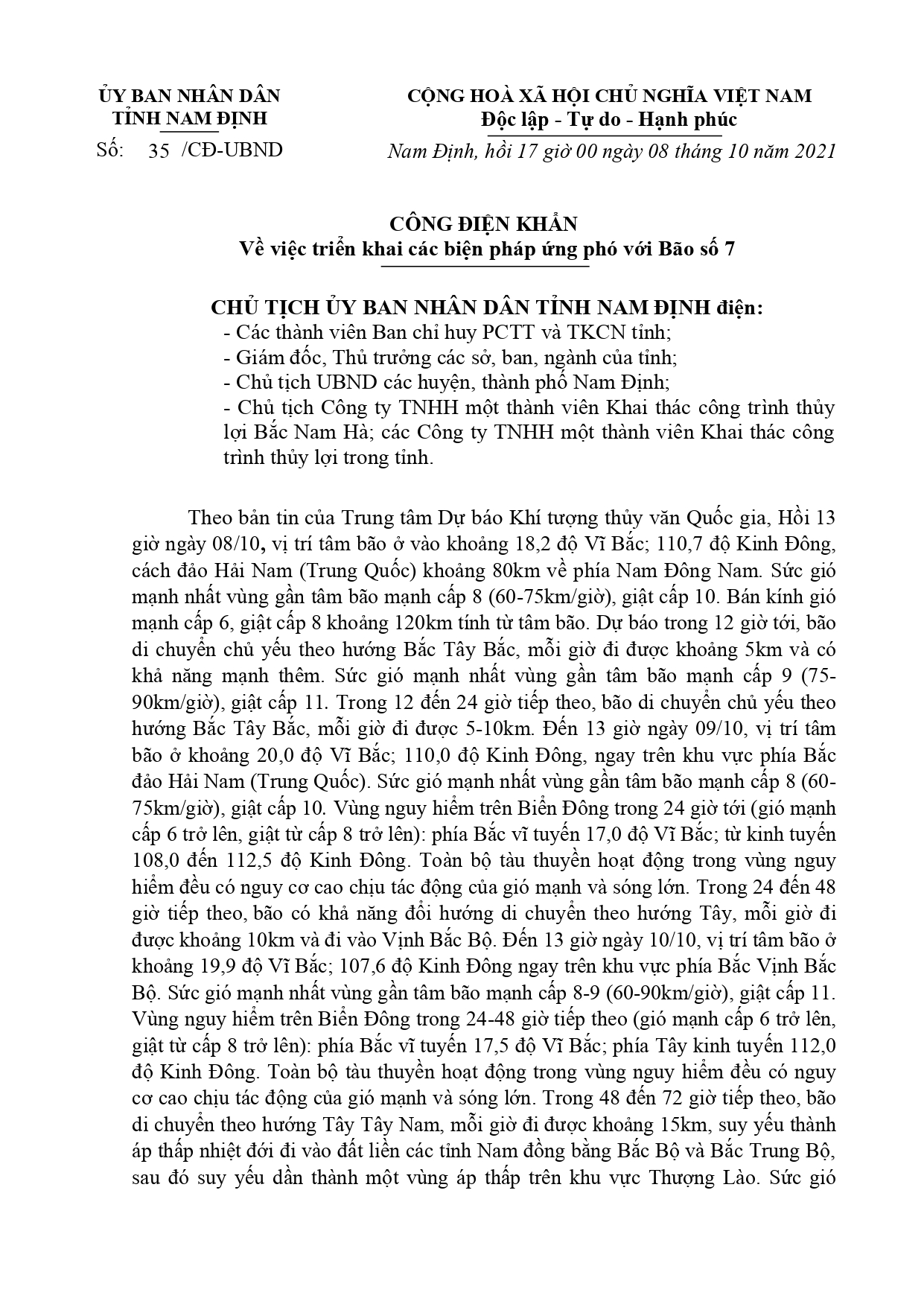 ỦY BAN NHÂN DÂN
TỈNH NAM ĐỊNH

Số: 35 /CĐ-UBND

CỘNG HOÀ XÃ HỘI CHỦ NGHĨA VIỆT NAM
Độc lập - Tự do - Hạnh phúc

Nam Định, hồi 17 giờ 00 ngày 08 tháng 10 năm 2021

CÔNG ĐIỆN KHẨN
Về việc triển khai các biện pháp ứng phó với Bão số 7

CHỦ TỊCH ỦY BAN NHÂN DÂN TỈNH NAM ĐỊNH điện:
- Các thành viên Ban chỉ huy PCTT và TKCN tỉnh;
- Giám đốc, Thủ trưởng các sở, ban, ngành của tỉnh;
- Chủ tịch UBND các huyện, thành phố Nam Định;
- Chủ tịch Công ty TNHH một thành viên Khai thác công trình thủy lợi Bắc Nam Hà; các Công ty TNHH một thành viên Khai thác công trình thủy lợi trong tỉnh.

Theo bản tin của Trung tâm Dự báo Khí tượng thủy văn Quốc gia, Hồi 13 giờ ngày 08/10, vị trí tâm bão ở vào khoảng 18,2 độ Vĩ Bắc; 110,7 độ Kinh Đông, cách đảo Hải Nam (Trung Quốc) khoảng 80km về phía Nam Đông Nam. Sức gió mạnh nhất vùng gần tâm bão mạnh cấp 8 (60-75km/giờ), giật cấp 10. Bán kính gió mạnh cấp 6, giật cấp 8 khoảng 120km tính từ tâm bão. Dự báo trong 12 giờ tới, bão di chuyển chủ yếu theo hướng Bắc Tây Bắc, mỗi giờ đi được khoảng 5km và có khả năng mạnh thêm. Sức gió mạnh nhất vùng gần tâm bão mạnh cấp 9 (75-90km/giờ), giật cấp 11. Trong 12 đến 24 giờ tiếp theo, bão di chuyển chủ yếu theo hướng Bắc Tây Bắc, mỗi giờ đi được 5-10km. Đến 13 giờ ngày 09/10, vị trí tâm bão ở khoảng 20,0 độ Vĩ Bắc; 110,0 độ Kinh Đông, ngay trên khu vực phía Bắc đảo Hải Nam (Trung Quốc). Sức gió mạnh nhất vùng gần tâm bão mạnh cấp 8 (60-75km/giờ), giật cấp 10. Vùng nguy hiểm trên Biển Đông trong 24 giờ tới (gió mạnh cấp 6 trở lên, giật từ cấp 8 trở lên): phía Bắc vĩ tuyến 17,0 độ Vĩ Bắc; từ kinh tuyến 108,0 đến 112,5 độ Kinh Đông. Toàn bộ tàu thuyền hoạt động trong vùng nguy hiểm đều có nguy cơ cao chịu tác động của gió mạnh và sóng lớn. Trong 24 đến 48 giờ tiếp theo, bão có khả năng đổi hướng di chuyển theo hướng Tây, mỗi giờ đi được khoảng 10km và đi vào Vịnh Bắc Bộ. Đến 13 giờ ngày 10/10, vị trí tâm bão ở khoảng 19,9 độ Vĩ Bắc; 107,6 độ Kinh Đông ngay trên khu vực phía Bắc Vịnh Bắc Bộ. Sức gió mạnh nhất vùng gần tâm bão mạnh cấp 8-9 (60-90km/giờ), giật cấp 11. Vùng nguy hiểm trên Biển Đông trong 24-48 giờ tiếp theo (gió mạnh cấp 6 trở lên, giật từ cấp 8 trở lên): phía Bắc vĩ tuyến 17,5 độ Vĩ Bắc; phía Tây kinh tuyến 112,0 độ Kinh Đông. Toàn bộ tàu thuyền hoạt động trong vùng nguy hiểm đều có nguy cơ cao chịu tác động của gió mạnh và sóng lớn. Trong 48 đến 72 giờ tiếp theo, bão di chuyển theo hướng Tây Tây Nam, mỗi giờ đi được khoảng 15km, suy yếu thành áp thấp nhiệt đới đi vào đất liền các tỉnh Nam đồng bằng Bắc Bộ và Bắc Trung Bộ, sau đó suy yếu dần thành một vùng áp thấp trên khu vực Thượng Lào. Sức gió